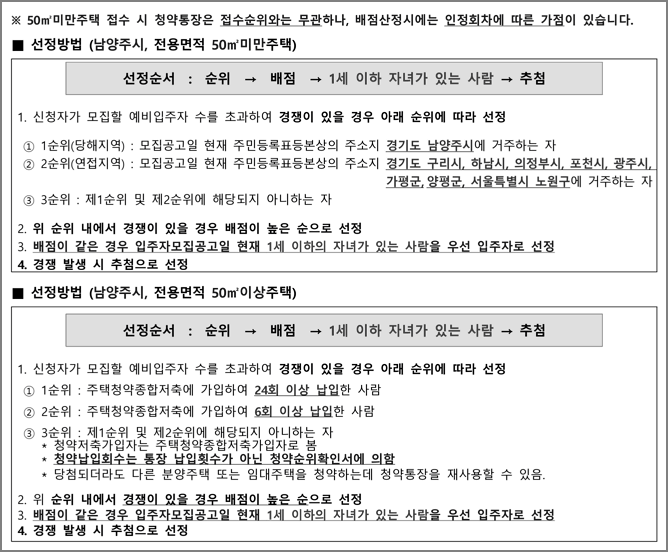 ※ 50㎡미만주택 접수 시 청약통장은 접수순위와는 무관하나, 배점산정시에는 인정회차에 따른 가점이 있습니다.

■ 선정방법 (남양주시, 전용면적 50㎡미만주택)

선정순서 : 순위 → 배점 → 1세 이하 자녀가 있는 사람 → 추첨

1. 신청자가 모집할 예비입주자 수를 초과하여 경쟁이 있을 경우 아래 순위에 따라 선정

① 1순위(당해지역) : 모집공고일 현재 주민등록표등본상의 주소지 경기도 남양주시에 거주하는 자
② 2순위(연접지역) : 모집공고일 현재 주민등록표등본상의 주소지 경기도 구리시, 하남시, 의정부시, 포천시, 광주시, 가평군, 양평군, 서울특별시 노원구에 거주하는 자
③ 3순위 : 제1순위 및 제2순위에 해당되지 아니하는 자

2. 위 순위 내에서 경쟁이 있을 경우 배점이 높은 순으로 선정
3. 배점이 같은 경우 입주자모집공고일 현재 1세 이하의 자녀가 있는 사람을 우선 입주자로 선정
4. 경쟁 발생 시 추첨으로 선정

■ 선정방법 (남양주시, 전용면적 50㎡이상주택)

선정순서 : 순위 → 배점 → 1세 이하 자녀가 있는 사람 → 추첨

1. 신청자가 모집할 예비입주자 수를 초과하여 경쟁이 있을 경우 아래 순위에 따라 선정
① 1순위 : 주택청약종합저축에 가입하여 24회 이상 납입한 사람
② 2순위 : 주택청약종합저축에 가입하여 6회 이상 납입한 사람
③ 3순위 : 제1순위 및 제2순위에 해당되지 아니하는 자
* 청약저축가입자는 주택청약종합저축가입자로 봄
* 청약납입회수는 통장 납입횟수가 아닌 청약순위확인서에 의함
* 당첨되더라도 다른 분양주택 또는 임대주택을 청약하는데 청약통장을 재사용할 수 있음.

2. 위 순위 내에서 경쟁이 있을 경우 배점이 높은 순으로 선정
3. 배점이 같은 경우 입주자모집공고일 현재 1세 이하의 자녀가 있는 사람을 우선 입주자로 선정
4. 경쟁 발생 시 추첨으로 선정